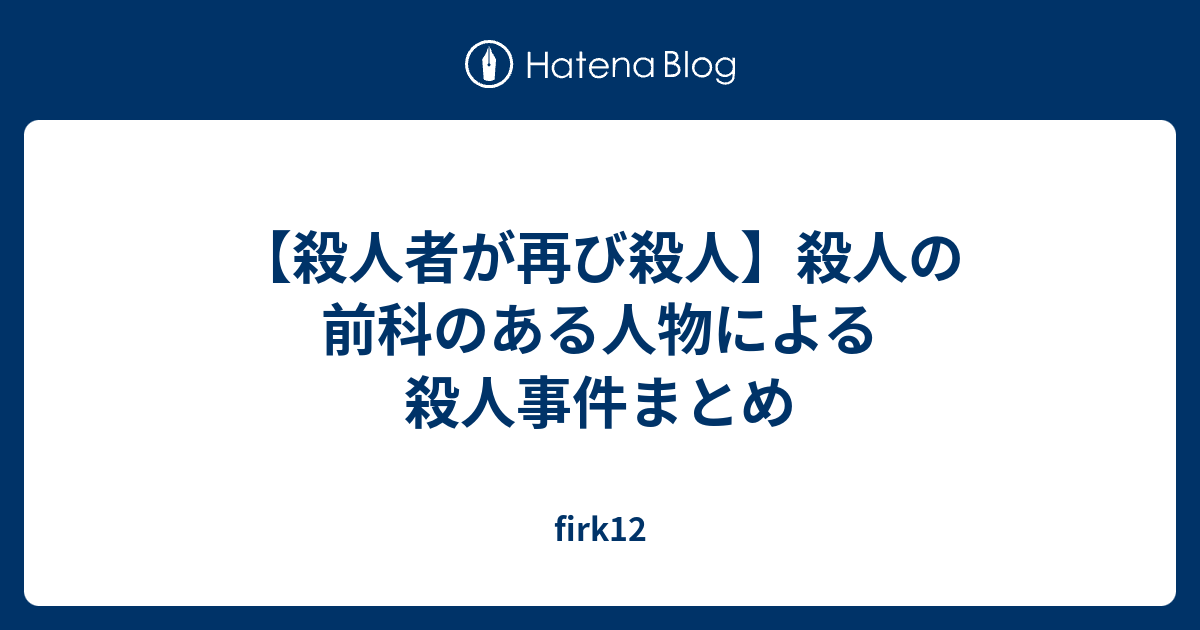 Hatena Blog

【殺人者が再び殺人】殺人の前科のある人物による殺人事件まとめ

firk12